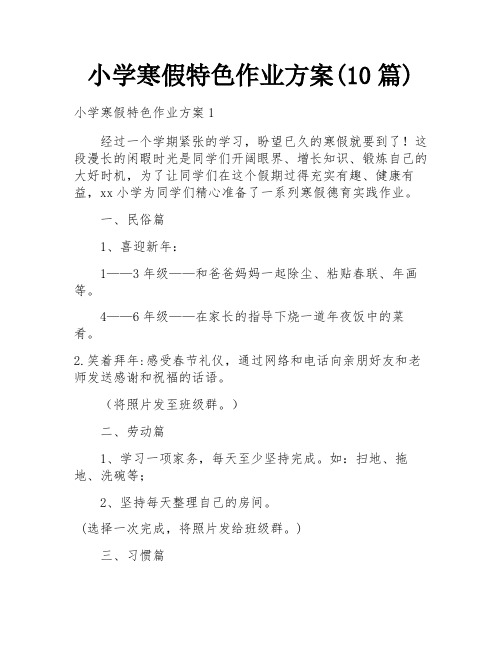 小学寒假特色作业方案(10 篇)

小学寒假特色作业方案 1

经过一个学期紧张的学习，盼望已久的寒假就要到了！这段漫长的闲暇时光是同学们开阔眼界、增长知识、锻炼自己的大好时机，为了让同学们在这个假期过得充实有趣、健康有益，xx 小学为同学们精心准备了一系列寒假德育实践作业。

一、民俗篇

1、喜迎新年：

1——3 年级——和爸爸妈妈一起除尘、粘贴春联、年画等。

4——6 年级——在家长的指导下烧一道年夜饭中的菜肴。

2.笑着拜年:感受春节礼仪，通过网络和电话向亲朋好友和老师发送感谢和祝福的话语。

（将照片发至班级群。）

二、劳动篇

1、学习一项家务，每天至少坚持完成。如：扫地、拖地、洗碗等;

2、坚持每天整理自己的房间。

（选择一次完成，将照片发给班级群。）

三、习惯篇